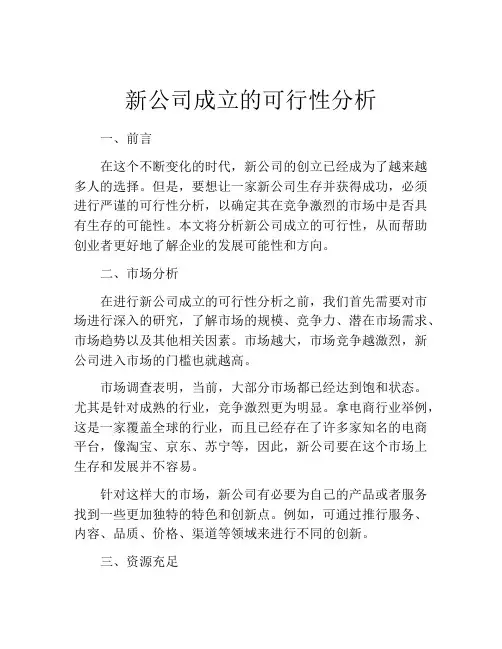 新公司成立的可行性分析

一、前言

在这个不断变化的时代，新公司的创立已经成为了越来越多人的选择。但是，要想让一家新公司生存并获得成功，必须进行严谨的可行性分析，以确定其在竞争激烈的市场中是否具有生存的可能性。本文将分析新公司成立的可行性，从而帮助创业者更好地了解企业的发展可能性和方向。

二、市场分析

在进行新公司成立的可行性分析之前，我们首先需要对市场进行深入的研究，了解市场的规模、竞争力、潜在市场需求、市场趋势以及其他相关因素。市场越大，市场竞争越激烈，新公司进入市场的门槛也就越高。

市场调查表明，当前，大部分市场都已经达到饱和状态。尤其是针对成熟的行业，竞争激烈更为明显。拿电商行业举例，这是一家覆盖全球的行业，而且已经存在了许多家知名的电商平台，像淘宝、京东、苏宁等，因此，新公司要在这个市场上生存和发展并不容易。

针对这样大的市场，新公司有必要为自己的产品或者服务找到一些更加独特的特色和创新点。例如，可通过推行服务、内容、品质、价格、渠道等领域来进行不同的创新。

三、资源充足